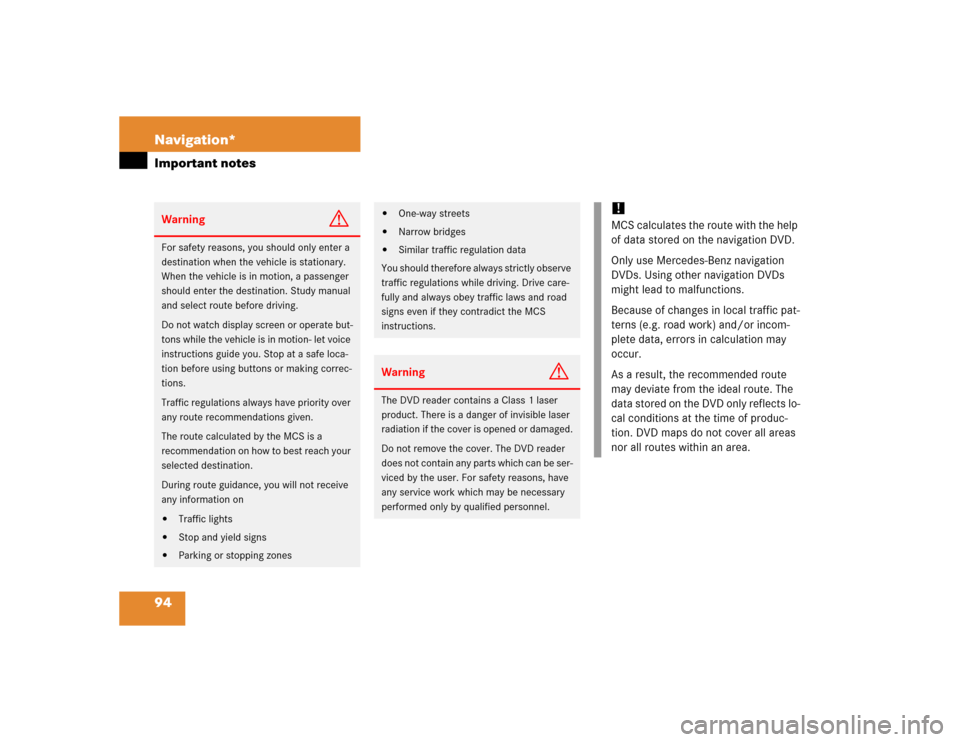 Navigation*

Important notes

Warning

For safety reasons, you should only enter a destination when the vehicle is stationary. When the vehicle is in motion, a passenger should enter the destination. Study manual and select route before driving.

Do not watch display screen or operate buttons while the vehicle is in motion- let voice instructions guide you. Stop at a safe location before using buttons or making corrections.

Traffic regulations always have priority over any route recommendations given.

The route calculated by the MCS is a recommendation on how to best reach your selected destination.

During route guidance, you will not receive any information on

• Traffic lights
• Stop and yield signs
• Parking or stopping zones
• One-way streets
• Narrow bridges
• Similar traffic regulation data

You should therefore always strictly observe traffic regulations while driving. Drive carefully and always obey traffic laws and road signs even if they contradict the MCS instructions.

Warning

The DVD reader contains a Class 1 laser product. There is a danger of invisible laser radiation if the cover is opened or damaged.

Do not remove the cover. The DVD reader does not contain any parts which can be serviced by the user. For safety reasons, have any service work which may be necessary performed only by qualified personnel.

!

MCS calculates the route with the help of data stored on the navigation DVD.

Only use Mercedes-Benz navigation DVDs. Using other navigation DVDs might lead to malfunctions.

Because of changes in local traffic patterns (e.g. road work) and/or incomplete data, errors in calculation may occur.

As a result, the recommended route may deviate from the ideal route. The data stored on the DVD only reflects local conditions at the time of production. DVD maps do not cover all areas nor all routes within an area.

94

carmanualsonline.info